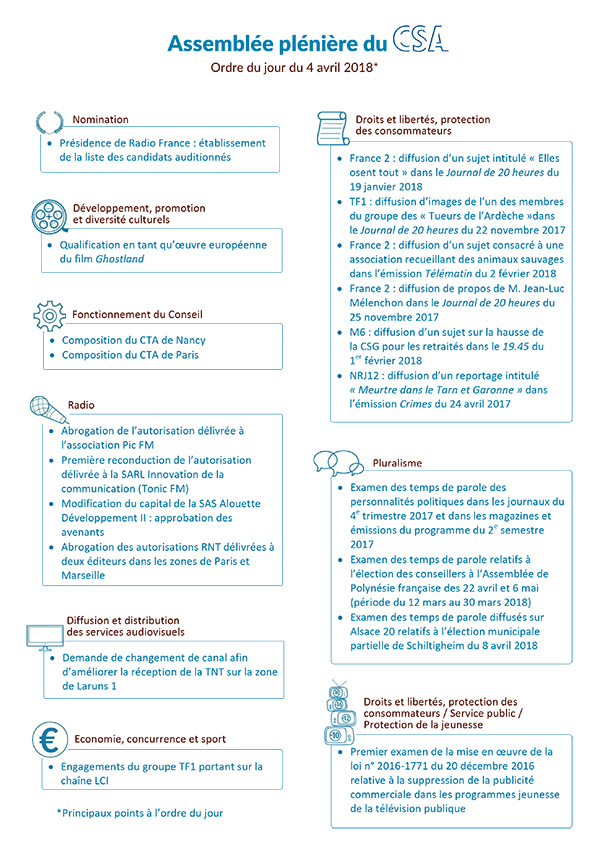 Assemblée plénière du CSA

Ordre du jour du 4 avril 2018*

Nomination

• Présidence de Radio France : établissement de la liste des candidats auditionnés

Développement, promotion et diversité culturels

• Qualification en tant qu'œuvre européenne du film Ghostland

Fonctionnement du Conseil

• Composition du CTA de Nancy
• Composition du CTA de Paris

Radio

• Abrogation de l'autorisation délivrée à l'association Pic FM
• Première reconduction de l'autorisation délivrée à la SARL Innovation de la communication (Tonic FM)
• Modification du capital de la SAS Alouette Développement II : approbation des avenants
• Abrogation des autorisations RNT délivrées à deux éditeurs dans les zones de Paris et Marseille

Diffusion et distribution des services audiovisuels

• Demande de changement de canal afin d'améliorer la réception de la TNT sur la zone de Laruns 1

Economie, concurrence et sport

• Engagements du groupe TF1 portant sur la chaîne LCI

*Principaux points à l'ordre du jour

Droits et libertés, protection des consommateurs

• France 2 : diffusion d'un sujet intitulé « Elles osent tout » dans le Journal de 20 heures du 19 janvier 2018
• TF1 : diffusion d'images de l'un des membres du groupe des « Tueurs de l'Ardèche »dans le Journal de 20 heures du 22 novembre 2017
• France 2 : diffusion d'un sujet consacré à une association recueillant des animaux sauvages dans l'émission Télématin du 2 février 2018
• France 2 : diffusion de propos de M. Jean-Luc Mélenchon dans le Journal de 20 heures du 25 novembre 2017
• M6 : diffusion d'un sujet sur la hausse de la CSG pour les retraités dans le 19.45 du 1$^{er}$ février 2018
• NRJ12 : diffusion d'un reportage intitulé « Meurtre dans le Tarn et Garonne » dans l'émission Crimes du 24 avril 2017

Pluralisme

• Examen des temps de parole des personnalités politiques dans les journaux du 4$^{e}$ trimestre 2017 et dans les magazines et émissions du programme du 2$^{e}$ semestre 2017
• Examen des temps de parole relatifs à l'élection des conseillers à l'Assemblée de Polynésie française des 22 avril et 6 mai (période du 12 mars au 30 mars 2018)
• Examen des temps de parole diffusés sur Alsace 20 relatifs à l'élection municipale partielle de Schiltigheim du 8 avril 2018

Droits et libertés, protection des consommateurs / Service public / Protection de la jeunesse

• Premier examen de la mise en œuvre de la loi n° 2016-1771 du 20 décembre 2016 relative à la suppression de la publicité commerciale dans les programmes jeunesse de la télévision publique